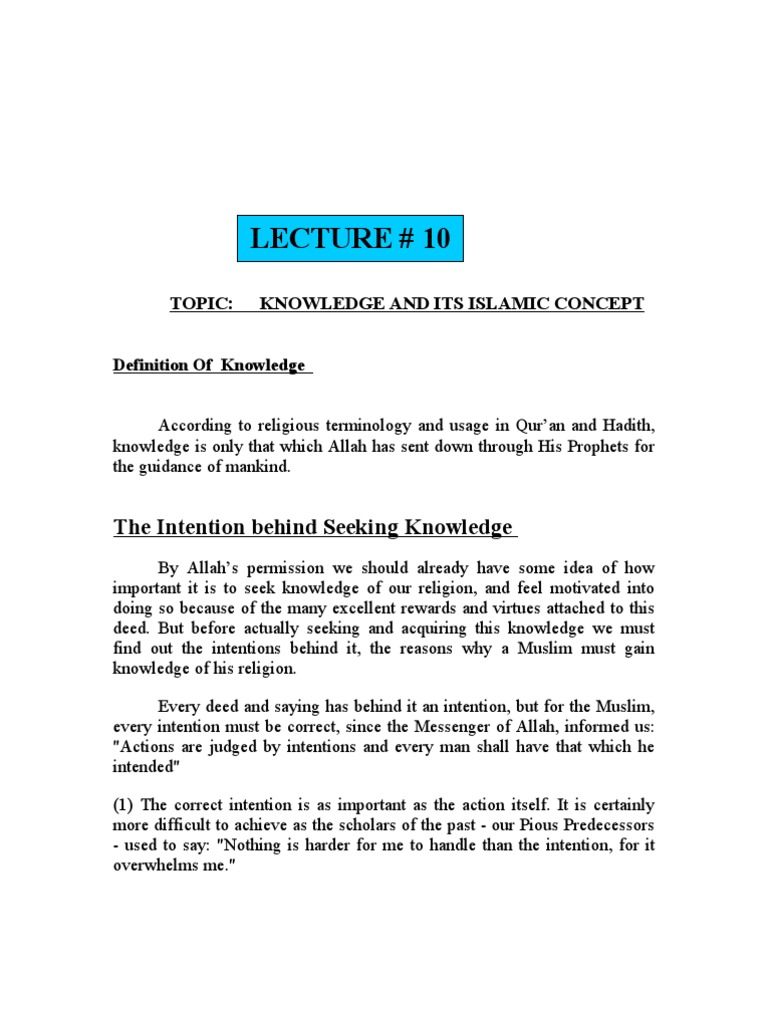 LECTURE # 10

TOPIC: KNOWLEDGE AND ITS ISLAMIC CONCEPT

Definition Of Knowledge

According to religious terminology and usage in Qur'an and Hadith, knowledge is only that which Allah has sent down through His Prophets for the guidance of mankind.

The Intention behind Seeking Knowledge

By Allah's permission we should already have some idea of how important it is to seek knowledge of our religion, and feel motivated into doing so because of the many excellent rewards and virtues attached to this deed. But before actually seeking and acquiring this knowledge we must find out the intentions behind it, the reasons why a Muslim must gain knowledge of his religion.

Every deed and saying has behind it an intention, but for the Muslim, every intention must be correct, since the Messenger of Allah, informed us: "Actions are judged by intentions and every man shall have that which he intended"

(1) The correct intention is as important as the action itself. It is certainly more difficult to achieve as the scholars of the past - our Pious Predecessors - used to say: "Nothing is harder for me to handle than the intention, for it overwhelms me."